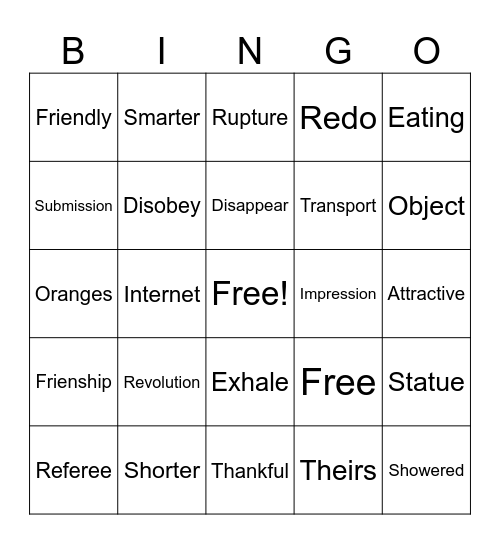 | B | I | N | G | O |
|---|---|---|---|---|
| Friendly | Smarter | Rupture | Redo | Eating |
| Submission | Disobey | Disappear | Transport | Object |
| Oranges | Internet | Free! | Impression | Attractive |
| Frienship | Revolution | Exhale | Free | Statue |
| Referee | Shorter | Thankful | Theirs | Showered |